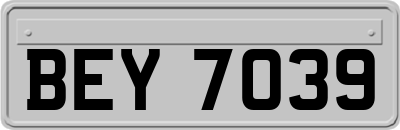 BEY 7039